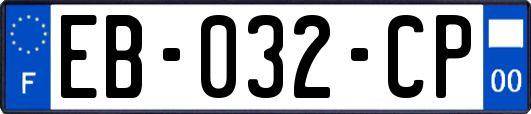 F
EB-032-CP
00